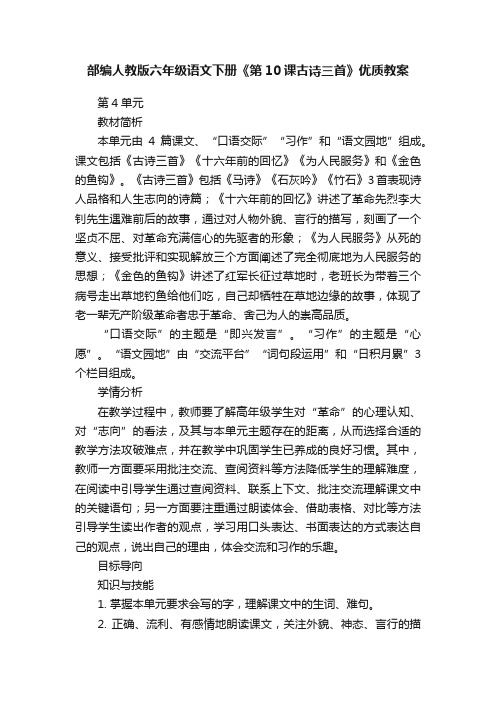 部编人教版六年级语文下册《第10课古诗三首》优质教案

第4单元

教材简析

本单元由 4 篇课文、“口语交际”“习作”和“语文园地”组成。课文包括《古诗三首》《十六年前的回忆》《为人民服务》和《金色的鱼钩》。《古诗三首》包括《马诗》《石灰吟》《竹石》3首表现诗人品格和人生志向的诗篇；《十六年前的回忆》讲述了革命先烈李大钊先生遇难前后的故事，通过对人物外貌、言行的描写，刻画了一个坚贞不屈、对革命充满信心的先驱者的形象；《为人民服务》从死的意义、接受批评和实现解放三个方面阐述了完全彻底地为人民服务的思想；《金色的鱼钩》讲述了红军长征过草地时，老班长为带着三个病号走出草地钓鱼给他们吃，自己却牺牲在草地边缘的故事，体现了老一辈无产阶级革命者忠于革命、舍己为人的崇高品质。

“口语交际”的主题是“即兴发言”。“习作”的主题是“心愿”。“语文园地”由“交流平台”“词句段运用”和“日积月累”3个栏目组成。

学情分析

在教学过程中，教师要了解高年级学生对“革命”的心理认知、对“志向”的看法，及其与本单元主题存在的距离，从而选择合适的教学方法攻破难点，并在教学中巩固学生已养成的良好习惯。其中，教师一方面要采用批注交流、查阅资料等方法降低学生的理解难度，在阅读中引导学生通过查阅资料、联系上下文、批注交流理解课文中的关键语句；另一方面要注重通过朗读体会、借助表格、对比等方法引导学生读出作者的观点，学习用口头表达、书面表达的方式表达自己的观点，说出自己的理由，体会交流和习作的乐趣。

目标导向

知识与技能

1. 掌握本单元要求会写的字，理解课文中的生词、难句。

2. 正确、流利、有感情地朗读课文，关注外貌、神态、言行的描